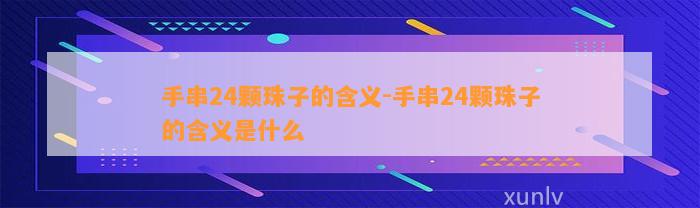 手串24颗珠子的含义-手串24颗珠子的含义是什么

xunlv